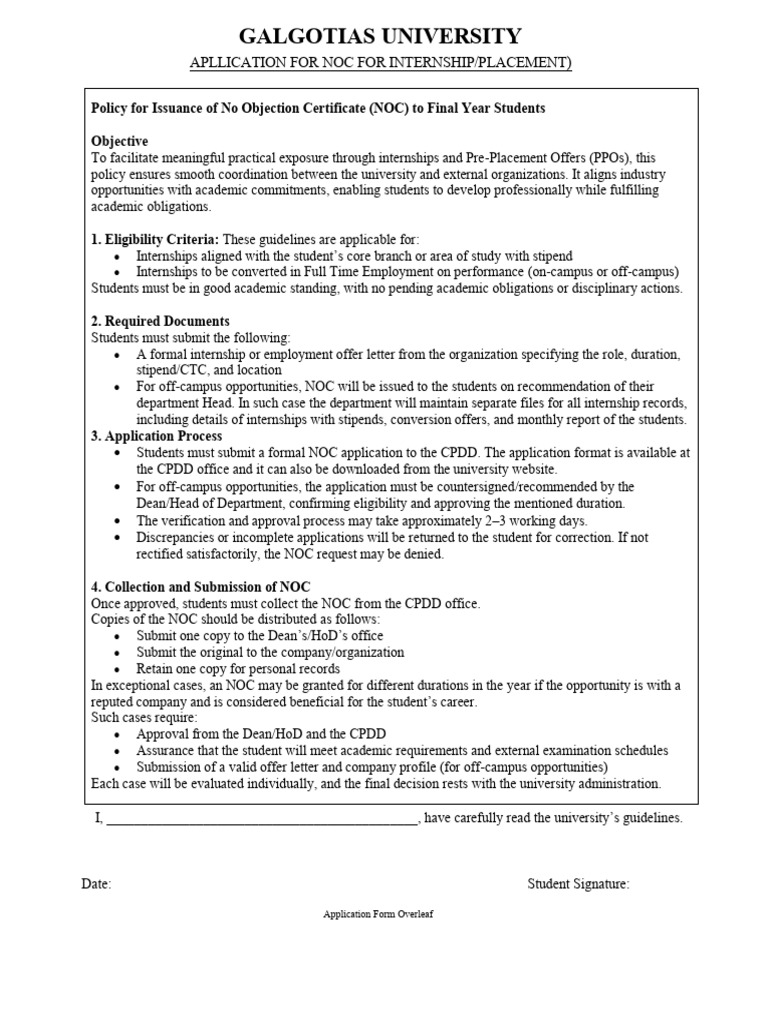 GALGOTIAS UNIVERSITY

APLLICATION FOR NOC FOR INTERNSHIP/PLACEMENT)

Policy for Issuance of No Objection Certificate (NOC) to Final Year Students

Objective
To facilitate meaningful practical exposure through internships and Pre-Placement Offers (PPOs), this policy ensures smooth coordination between the university and external organizations. It aligns industry opportunities with academic commitments, enabling students to develop professionally while fulfilling academic obligations.

1. Eligibility Criteria: These guidelines are applicable for:
• Internships aligned with the student's core branch or area of study with stipend
• Internships to be converted in Full Time Employment on performance (on-campus or off-campus)
Students must be in good academic standing, with no pending academic obligations or disciplinary actions.

2. Required Documents
Students must submit the following:
• A formal internship or employment offer letter from the organization specifying the role, duration, stipend/CTC, and location
• For off-campus opportunities, NOC will be issued to the students on recommendation of their department Head. In such case the department will maintain separate files for all internship records, including details of internships with stipends, conversion offers, and monthly report of the students.
3. Application Process
• Students must submit a formal NOC application to the CPDD. The application format is available at the CPDD office and it can also be downloaded from the university website.
• For off-campus opportunities, the application must be countersigned/recommended by the Dean/Head of Department, confirming eligibility and approving the mentioned duration.
• The verification and approval process may take approximately 2–3 working days.
• Discrepancies or incomplete applications will be returned to the student for correction. If not rectified satisfactorily, the NOC request may be denied.

4. Collection and Submission of NOC
Once approved, students must collect the NOC from the CPDD office.
Copies of the NOC should be distributed as follows:
• Submit one copy to the Dean's/HoD's office
• Submit the original to the company/organization
• Retain one copy for personal records
In exceptional cases, an NOC may be granted for different durations in the year if the opportunity is with a reputed company and is considered beneficial for the student's career.
Such cases require:
• Approval from the Dean/HoD and the CPDD
• Assurance that the student will meet academic requirements and external examination schedules
• Submission of a valid offer letter and company profile (for off-campus opportunities)
Each case will be evaluated individually, and the final decision rests with the university administration.

I, ____________________________________________, have carefully read the university's guidelines.

Date:

Student Signature:

Application Form Overleaf